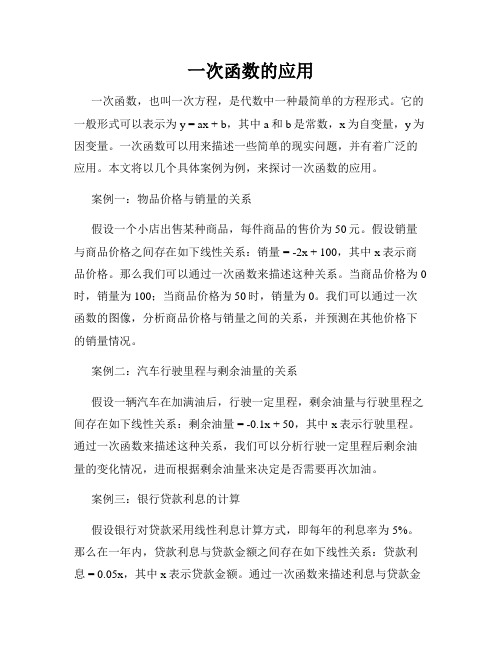 一次函数的应用

一次函数，也叫一次方程，是代数中一种最简单的方程形式。它的一般形式可以表示为 $y = ax + b$，其中 a 和 b 是常数，x 为自变量，y 为因变量。一次函数可以用来描述一些简单的现实问题，并有着广泛的应用。本文将以几个具体案例为例，来探讨一次函数的应用。

案例一：物品价格与销量的关系

假设一个小店出售某种商品，每件商品的售价为 50 元。假设销量与商品价格之间存在如下线性关系：销量 $= -2x + 100$，其中 x 表示商品价格。那么我们可以通过一次函数来描述这种关系。当商品价格为 0 时，销量为 100；当商品价格为 50 时，销量为 0。我们可以通过一次函数的图像，分析商品价格与销量之间的关系，并预测在其他价格下的销量情况。

案例二：汽车行驶里程与剩余油量的关系

假设一辆汽车在加满油后，行驶一定里程，剩余油量与行驶里程之间存在如下线性关系：剩余油量 $= -0.1x + 50$，其中 x 表示行驶里程。通过一次函数来描述这种关系，我们可以分析行驶一定里程后剩余油量的变化情况，进而根据剩余油量来决定是否需要再次加油。

案例三：银行贷款利息的计算

假设银行对贷款采用线性利息计算方式，即每年的利息率为 5%。那么在一年内，贷款利息与贷款金额之间存在如下线性关系：贷款利息 $= 0.05x$，其中 x 表示贷款金额。通过一次函数来描述利息与贷款金